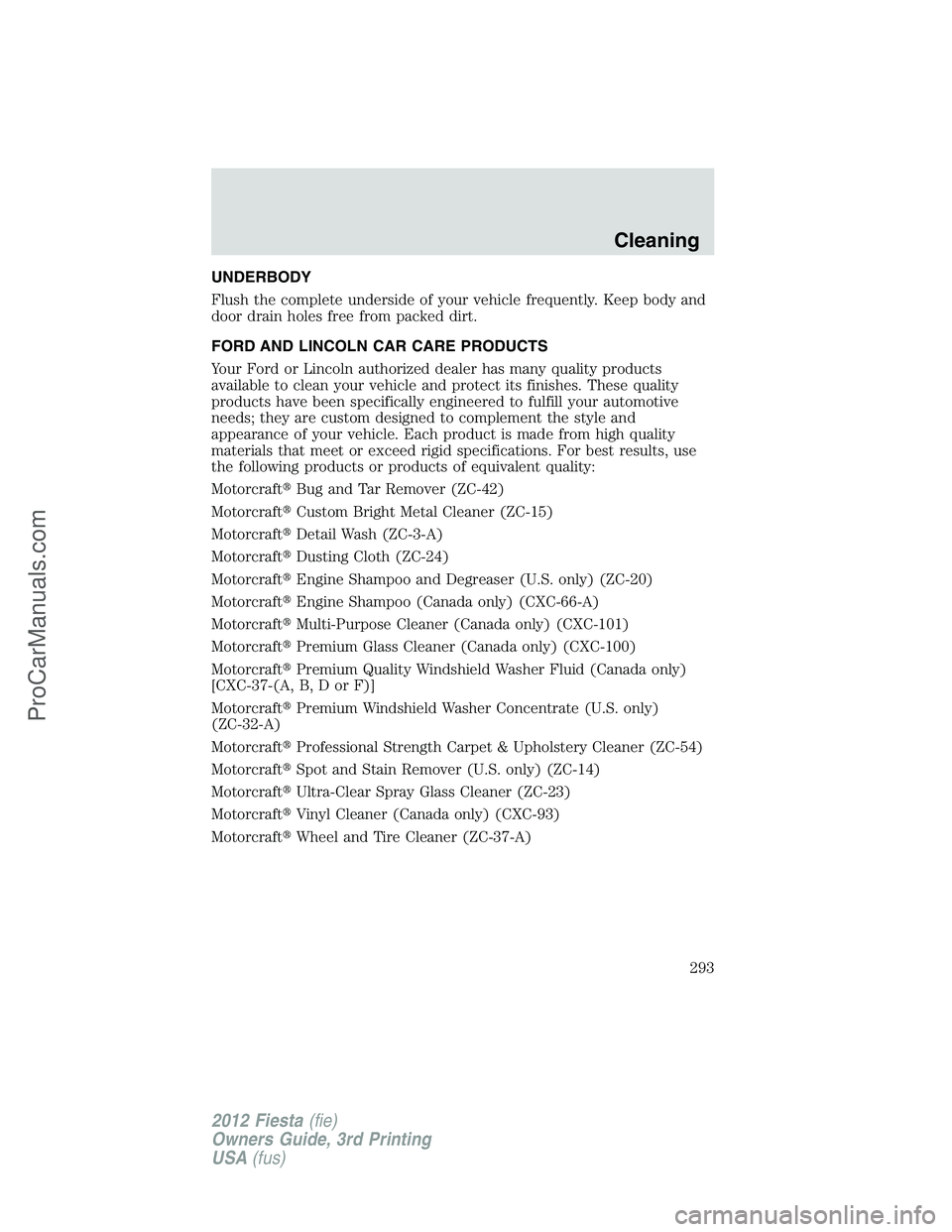 Cleaning

UNDERBODY

Flush the complete underside of your vehicle frequently. Keep body and door drain holes free from packed dirt.

FORD AND LINCOLN CAR CARE PRODUCTS

Your Ford or Lincoln authorized dealer has many quality products available to clean your vehicle and protect its finishes. These quality products have been specifically engineered to fulfill your automotive needs; they are custom designed to complement the style and appearance of your vehicle. Each product is made from high quality materials that meet or exceed rigid specifications. For best results, use the following products or products of equivalent quality:

Motorcraft® Bug and Tar Remover (ZC-42)

Motorcraft® Custom Bright Metal Cleaner (ZC-15)

Motorcraft® Detail Wash (ZC-3-A)

Motorcraft® Dusting Cloth (ZC-24)

Motorcraft® Engine Shampoo and Degreaser (U.S. only) (ZC-20)

Motorcraft® Engine Shampoo (Canada only) (CXC-66-A)

Motorcraft® Multi-Purpose Cleaner (Canada only) (CXC-101)

Motorcraft® Premium Glass Cleaner (Canada only) (CXC-100)

Motorcraft® Premium Quality Windshield Washer Fluid (Canada only) [CXC-37-(A, B, D or F)]

Motorcraft® Premium Windshield Washer Concentrate (U.S. only) (ZC-32-A)

Motorcraft® Professional Strength Carpet & Upholstery Cleaner (ZC-54)

Motorcraft® Spot and Stain Remover (U.S. only) (ZC-14)

Motorcraft® Ultra-Clear Spray Glass Cleaner (ZC-23)

Motorcraft® Vinyl Cleaner (Canada only) (CXC-93)

Motorcraft® Wheel and Tire Cleaner (ZC-37-A)

293

2012 Fiesta (fie)
Owners Guide, 3rd Printing
USA (fus)

ProCarManuals.com

carmanualsonline.info